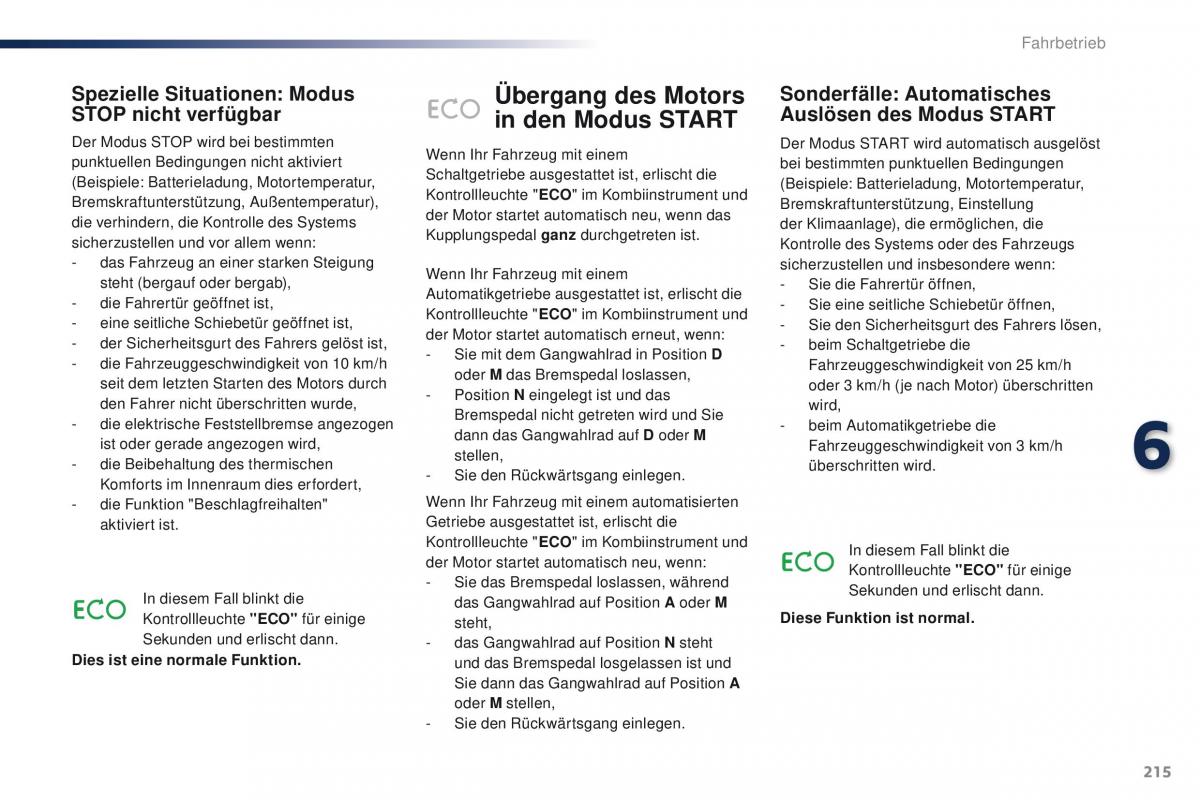 Fahrbetrieb

Spezielle Situationen: Modus STOP nicht verfügbar

Der Modus STOP wird bei bestimmten punktuellen Bedingungen nicht aktiviert (Beispiele: Batterieladung, Motortemperatur, Bremskraftunterstützung, Außentemperatur), die verhindern, die Kontrolle des Systems sicherzustellen und vor allem wenn:
- das Fahrzeug an einer starken Steigung steht (bergauf oder bergab),
- die Fahrertür geöffnet ist,
- eine seitliche Schiebetür geöffnet ist,
- der Sicherheitsgurt des Fahrers gelöst ist,
- die Fahrzeuggeschwindigkeit von 10 km/h seit dem letzten Starten des Motors durch den Fahrer nicht überschritten wurde,
- die elektrische Feststellbremse angezogen ist oder gerade angezogen wird,
- die Beibehaltung des thermischen Komforts im Innenraum dies erfordert,
- die Funktion "Beschlagfreihalten" aktiviert ist.

ECO

In diesem Fall blinkt die Kontrollleuchte "ECO" für einige Sekunden und erlischt dann.

Dies ist eine normale Funktion.

ECO

Übergang des Motors in den Modus START

Wenn Ihr Fahrzeug mit einem Schaltgetriebe ausgestattet ist, erlischt die Kontrollleuchte "ECO" im Kombiinstrument und der Motor startet automatisch neu, wenn das Kupplungspedal ganz durchgetreten ist.

Wenn Ihr Fahrzeug mit einem Automatikgetriebe ausgestattet ist, erlischt die Kontrollleuchte "ECO" im Kombiinstrument und der Motor startet automatisch erneut, wenn:
- Sie mit dem Gangwahlrad in Position D oder M das Bremspedal loslassen,
- Position N eingelegt ist und das Bremspedal nicht getreten wird und Sie dann das Gangwahlrad auf D oder M stellen,
- Sie den Rückwärtsgang einlegen.

Wenn Ihr Fahrzeug mit einem automatisierten Getriebe ausgestattet ist, erlischt die Kontrollleuchte "ECO" im Kombiinstrument und der Motor startet automatisch neu, wenn:
- Sie das Bremspedal loslassen, während das Gangwahlrad auf Position A oder M steht,
- das Gangwahlrad auf Position N steht und das Bremspedal losgelassen ist und Sie dann das Gangwahlrad auf Position A oder M stellen,
- Sie den Rückwärtsgang einlegen.

Sonderfälle: Automatisches Auslösen des Modus START

Der Modus START wird automatisch ausgelöst bei bestimmten punktuellen Bedingungen (Beispiele: Batterieladung, Motortemperatur, Bremskraftunterstützung, Einstellung der Klimaanlage), die ermöglichen, die Kontrolle des Systems oder des Fahrzeugs sicherzustellen und insbesondere wenn:
- Sie die Fahrertür öffnen,
- Sie eine seitliche Schiebetür öffnen,
- Sie den Sicherheitsgurt des Fahrers lösen,
- beim Schaltgetriebe die Fahrzeuggeschwindigkeit von 25 km/h oder 3 km/h (je nach Motor) überschritten wird,
- beim Automatikgetriebe die Fahrzeuggeschwindigkeit von 3 km/h überschritten wird.

ECO

In diesem Fall blinkt die Kontrollleuchte "ECO" für einige Sekunden und erlischt dann.

Diese Funktion ist normal.

6

215